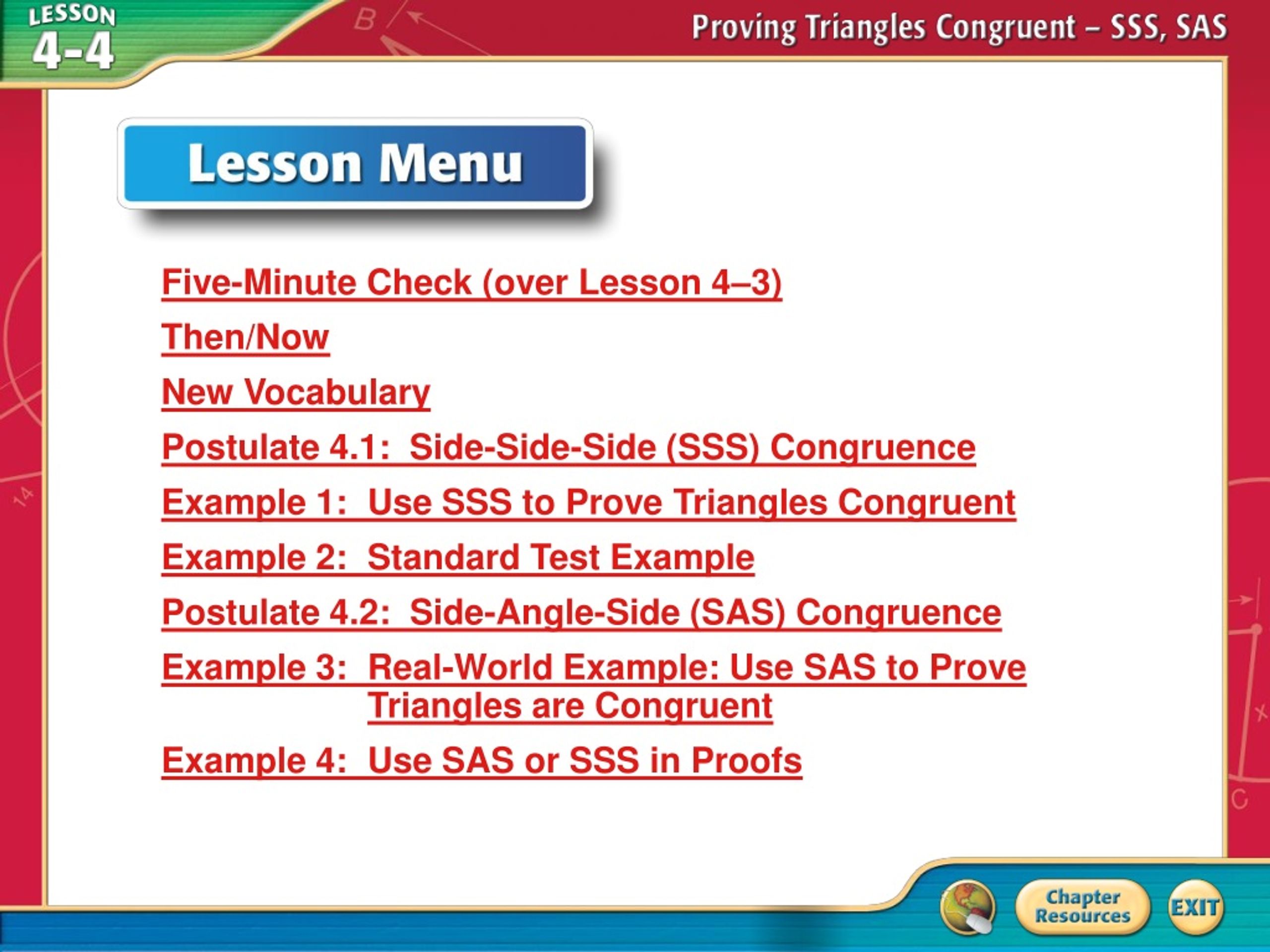 LESSON 4-4

Proving Triangles Congruent – SSS, SAS

Lesson Menu

Five-Minute Check (over Lesson 4–3)

Then/Now

New Vocabulary

Postulate 4.1: Side-Side-Side (SSS) Congruence

Example 1: Use SSS to Prove Triangles Congruent

Example 2: Standard Test Example

Postulate 4.2: Side-Angle-Side (SAS) Congruence

Example 3: Real-World Example: Use SAS to Prove Triangles are Congruent

Example 4: Use SAS or SSS in Proofs

Chapter Resources

EXIT